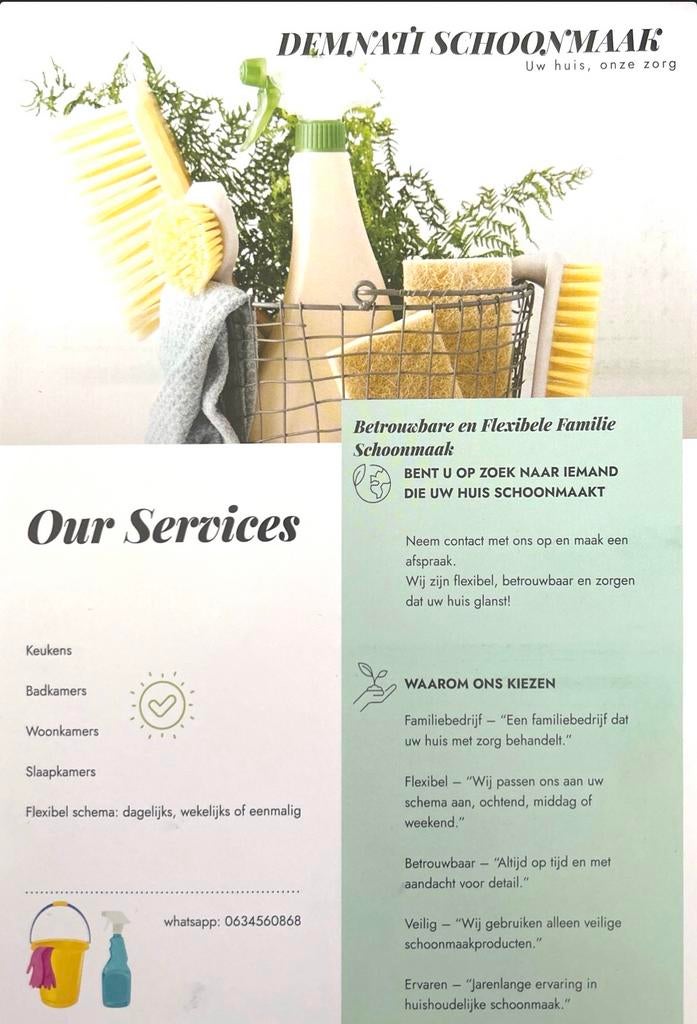 DEMNATI SCHOONMAAK
Uw huis, onze zorg

Our Services

Keukens

Badkamers

Woonkamers

Slaapkamers

Flexibel schema: dagelijks, wekelijks of eenmalig

whatsapp: 0634560868

Betrouwbare en Flexibele Familie Schoonmaak

BENT U OP ZOEK NAAR IEMAND DIE UW HUIS SCHOONMAAKT

Neem contact met ons op en maak een afspraak.
Wij zijn flexibel, betrouwbaar en zorgen dat uw huis glanst!

WAAROM ONS KIEZEN

Familiebedrijf – "Een familiebedrijf dat uw huis met zorg behandelt."

Flexibel – "Wij passen ons aan uw schema aan, ochtend, middag of weekend."

Betrouwbaar – "Altijd op tijd en met aandacht voor detail."

Veilig – "Wij gebruiken alleen veilige schoonmaakproducten."

Ervaren – "Jarenlange ervaring in huishoudelijke schoonmaak."